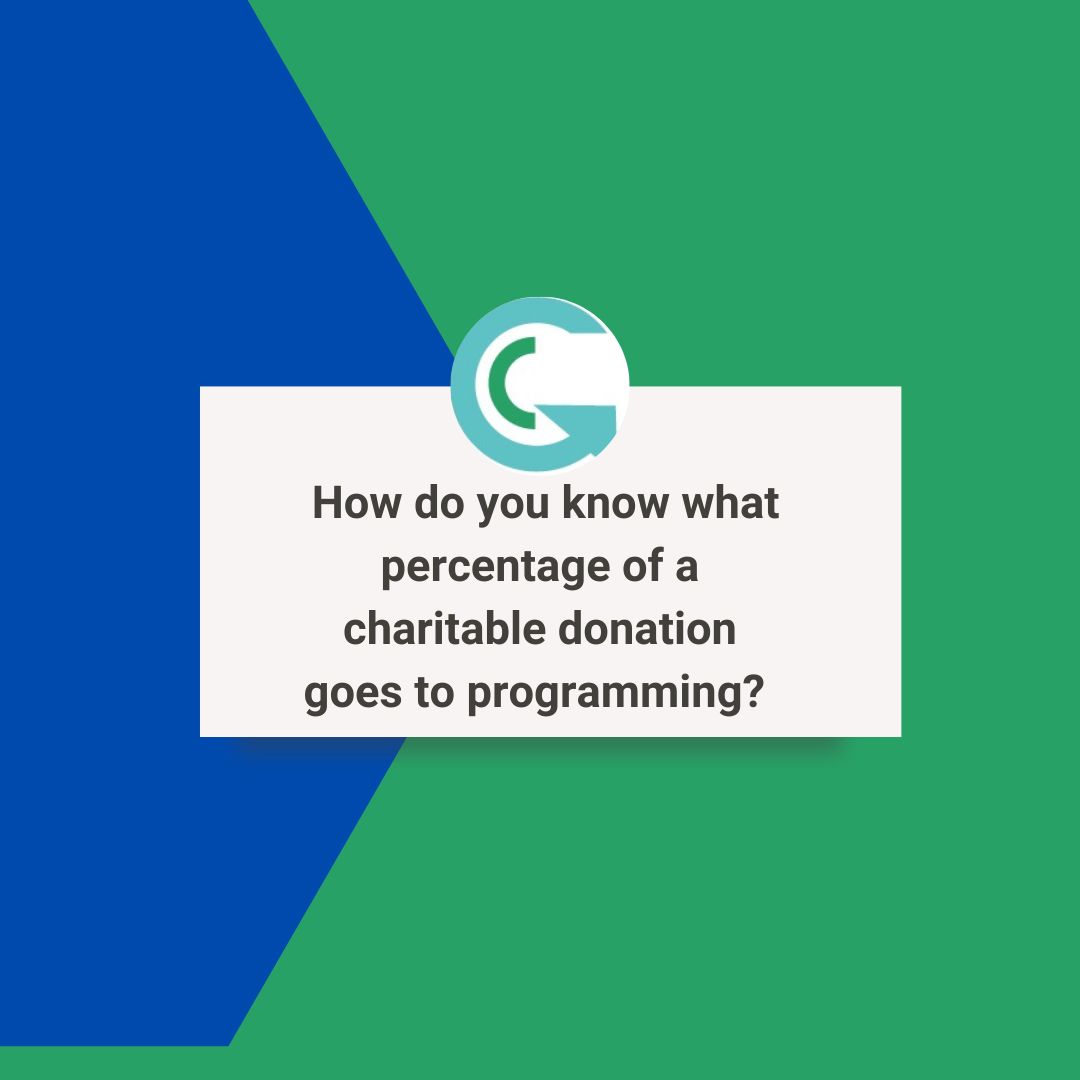 How do you know what percentage of a charitable donation goes to programming?